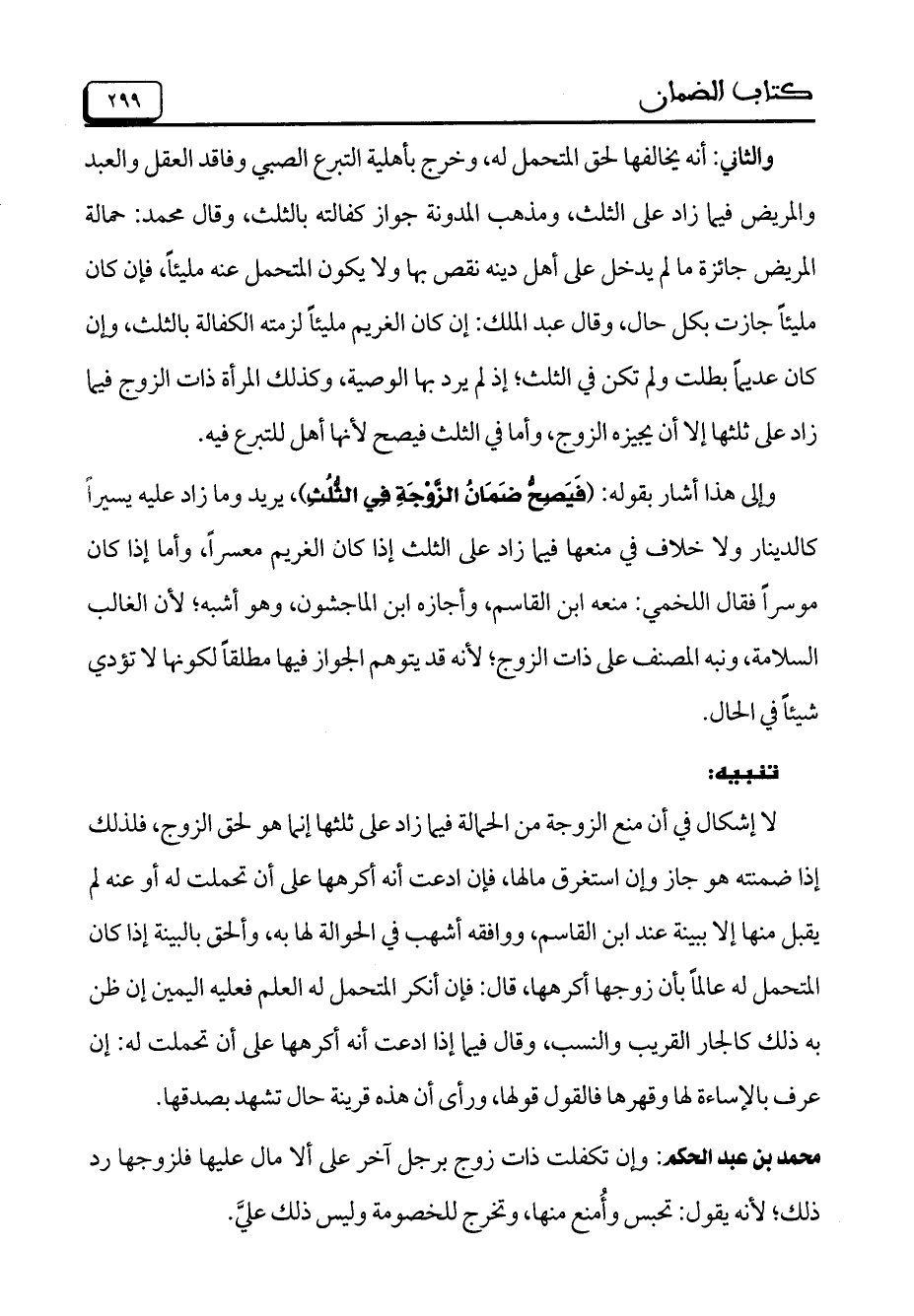 كتاب الضمان ٢٩٩

والثاني: أنه يخالفها لحق المتحمل له، وخرج بأهلية التبرع الصبي وفاقد العقل والعبد والمريض فيما زاد على الثلث، ومذهب المدونة جواز كفالته بالثلث، وقال محمد: حمالة المريض جائزة ما لم يدخل على أهل دينه نقص بها ولا يكون المتحمل عنه مليئاً، فإن كان مليئاً جازت بكل حال، وقال عبد الملك: إن كان الغريم مليئاً لزمته الكفالة بالثلث، وإن كان عديماً بطلت ولم تكن في الثلث؛ إذ لم يرد بها الوصية، وكذلك المرأة ذات الزوج فيما زاد على ثلثها إلا أن يجيزه الزوج، وأما في الثلث فيصح لأنها أهل للتبرع فيه.

وإلى هذا أشار بقوله: (فَيَصِحُّ ضَمَانُ الزَّوْجَةِ فِي الثُّلُثِ)، يريد وما زاد عليه يسيراً كالدينار ولا خلاف في منعها فيما زاد على الثلث إذا كان الغريم معسراً، وأما إذا كان موسراً فقال اللخمي: منعه ابن القاسم، وأجازه ابن الماجشون، وهو أشبه؛ لأن الغالب السلامة، ونبه المصنف على ذات الزوج؛ لأنه قد يتوهم الجواز فيها مطلقاً لكونها لا تؤدي شيئاً في الحال.

تنبيه:

لا إشكال في أن منع الزوجة من الحمالة فيما زاد على ثلثها إنما هو لحق الزوج، فلذلك إذا ضمنته هو جاز وإن استغرق مالها، فإن ادعت أنه أكرهها على أن تحملت له أو عنه لم يقبل منها إلا ببينة عند ابن القاسم، ووافقه أشهب في الحوالة لها به، وألحق بالبينة إذا كان المتحمل له عالماً بأن زوجها أكرهها، قال: فإن أنكر المتحمل له العلم فعليه اليمين إن ظن به ذلك كالجار القريب والنسب، وقال فيما إذا ادعت أنه أكرهها على أن تحملت له: إن عرف بالإساءة لها وقهرها فالقول قولها، ورأى أن هذه قرينة حال تشهد بصدقها.

محمد بن عبد الحكم: وإن تكفلت ذات زوج برجل آخر على ألا مال عليها فلزوجها رد ذلك؛ لأنه يقول: تحبس وأُمنع منها، وتخرج للخصومة وليس ذلك عليَّ.